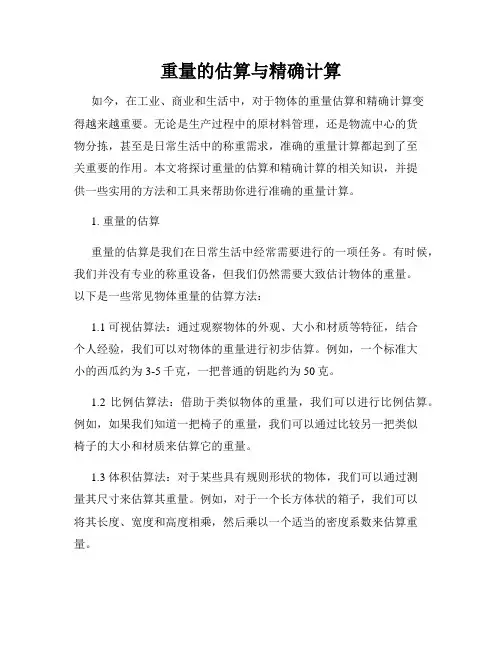 重量的估算与精确计算

如今，在工业、商业和生活中，对于物体的重量估算和精确计算变得越来越重要。无论是生产过程中的原材料管理，还是物流中心的货物分拣，甚至是日常生活中的称重需求，准确的重量计算都起到了至关重要的作用。本文将探讨重量的估算和精确计算的相关知识，并提供一些实用的方法和工具来帮助你进行准确的重量计算。

1. 重量的估算

重量的估算是我们在日常生活中经常需要进行的一项任务。有时候，我们并没有专业的称重设备，但我们仍然需要大致估计物体的重量。以下是一些常见物体重量的估算方法：

1.1 可视估算法：通过观察物体的外观、大小和材质等特征，结合个人经验，我们可以对物体的重量进行初步估算。例如，一个标准大小的西瓜约为 3-5 千克，一把普通的钥匙约为 50 克。

1.2 比例估算法：借助于类似物体的重量，我们可以进行比例估算。例如，如果我们知道一把椅子的重量，我们可以通过比较另一把类似椅子的大小和材质来估算它的重量。

1.3 体积估算法：对于某些具有规则形状的物体，我们可以通过测量其尺寸来估算其重量。例如，对于一个长方体状的箱子，我们可以将其长度、宽度和高度相乘，然后乘以一个适当的密度系数来估算重量。